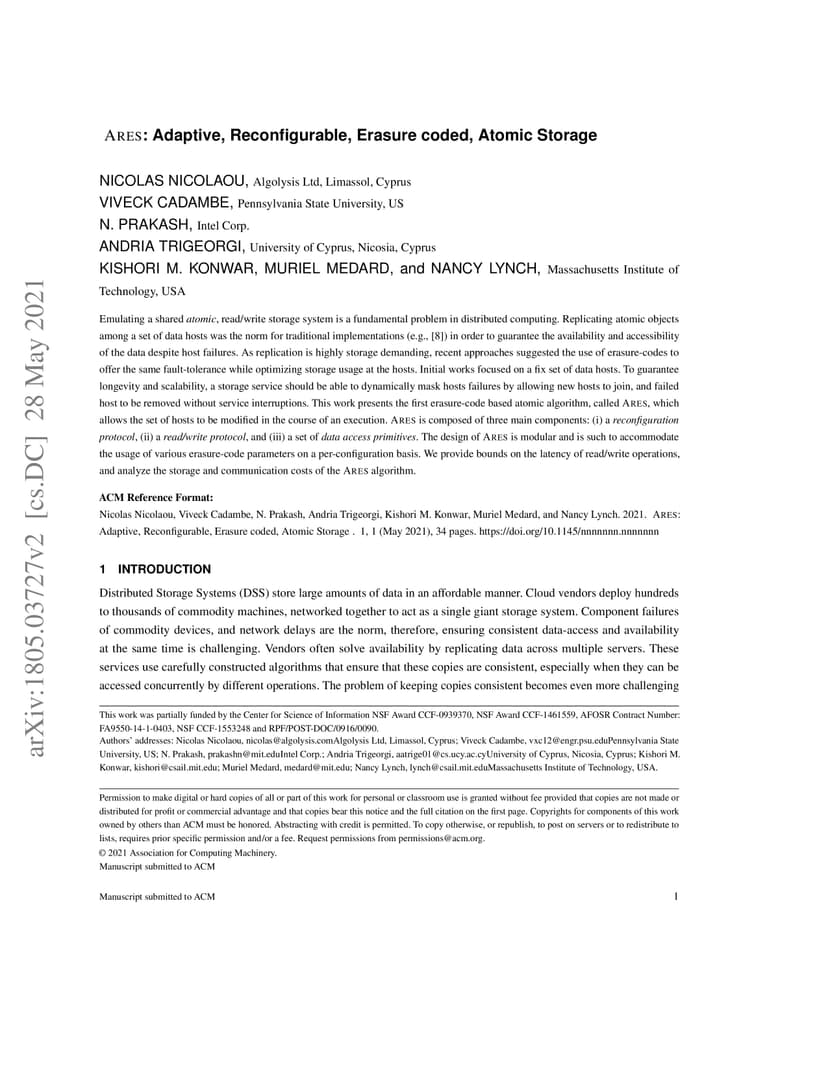 arXiv:1805.03727v2 [cs.DC] 28 May 2021

ARES: Adaptive, Reconfigurable, Erasure coded, Atomic Storage

NICOLAS NICOLAOU, Algolysis Ltd, Limassol, Cyprus
VIVECK CADAMBE, Pennsylvania State University, US
N. PRAKASH, Intel Corp.
ANDRIA TRIGEORGI, University of Cyprus, Nicosia, Cyprus
KISHORI M. KONWAR, MURIEL MEDARD, and NANCY LYNCH, Massachusetts Institute of Technology, USA

Emulating a shared atomic, read/write storage system is a fundamental problem in distributed computing. Replicating atomic objects among a set of data hosts was the norm for traditional implementations (e.g., [8]) in order to guarantee the availability and accessibility of the data despite host failures. As replication is highly storage demanding, recent approaches suggested the use of erasure-codes to offer the same fault-tolerance while optimizing storage usage at the hosts. Initial works focused on a fix set of data hosts. To guarantee longevity and scalability, a storage service should be able to dynamically mask hosts failures by allowing new hosts to join, and failed host to be removed without service interruptions. This work presents the first erasure-code based atomic algorithm, called ARES, which allows the set of hosts to be modified in the course of an execution. ARES is composed of three main components: (i) a reconfiguration protocol, (ii) a read/write protocol, and (iii) a set of data access primitives. The design of ARES is modular and is such to accommodate the usage of various erasure-code parameters on a per-configuration basis. We provide bounds on the latency of read/write operations, and analyze the storage and communication costs of the ARES algorithm.

ACM Reference Format:
Nicolas Nicolaou, Viveck Cadambe, N. Prakash, Andria Trigeorgi, Kishori M. Konwar, Muriel Medard, and Nancy Lynch. 2021. ARES: Adaptive, Reconfigurable, Erasure coded, Atomic Storage . 1, 1 (May 2021), 34 pages. https://doi.org/10.1145/nnnnnnn.nnnnnnn

1 INTRODUCTION

Distributed Storage Systems (DSS) store large amounts of data in an affordable manner. Cloud vendors deploy hundreds to thousands of commodity machines, networked together to act as a single giant storage system. Component failures of commodity devices, and network delays are the norm, therefore, ensuring consistent data-access and availability at the same time is challenging. Vendors often solve availability by replicating data across multiple servers. These services use carefully constructed algorithms that ensure that these copies are consistent, especially when they can be accessed concurrently by different operations. The problem of keeping copies consistent becomes even more challenging

This work was partially funded by the Center for Science of Information NSF Award CCF-0939370, NSF Award CCF-1461559, AFOSR Contract Number: FA9550-14-1-0403, NSF CCF-1553248 and RPF/POST-DOC/0916/0090.
Authors' addresses: Nicolas Nicolaou, nicolas@algolysis.comAlgolysis Ltd, Limassol, Cyprus; Viveck Cadambe, vxc12@engr.psu.eduPennsylvania State University, US; N. Prakash, prakashn@mit.eduIntel Corp.; Andria Trigeorgi, aatrige01@cs.ucy.ac.cyUniversity of Cyprus, Nicosia, Cyprus; Kishori M. Konwar, kishori@csail.mit.edu; Muriel Medard, medard@mit.edu; Nancy Lynch, lynch@csail.mit.eduMassachusetts Institute of Technology, USA.

Permission to make digital or hard copies of all or part of this work for personal or classroom use is granted without fee provided that copies are not made or distributed for profit or commercial advantage and that copies bear this notice and the full citation on the first page. Copyrights for components of this work owned by others than ACM must be honored. Abstracting with credit is permitted. To copy otherwise, or republish, to post on servers or to redistribute to lists, requires prior specific permission and/or a fee. Request permissions from permissions@acm.org.
© 2021 Association for Computing Machinery.
Manuscript submitted to ACM

Manuscript submitted to ACM 1